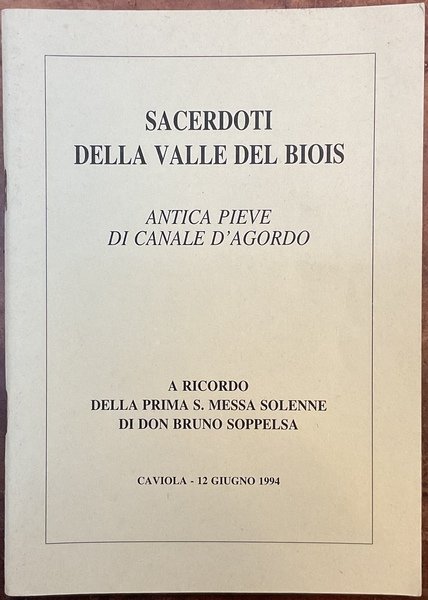 SACERDOTI
DELLA VALLE DEL BIOIS

ANTICA PIEVE
DI CANALE D'AGORDO

A RICORDO
DELLA PRIMA S. MESSA SOLENNE
DI DON BRUNO SOPPELSA

CAVIOLA - 12 GIUGNO 1994